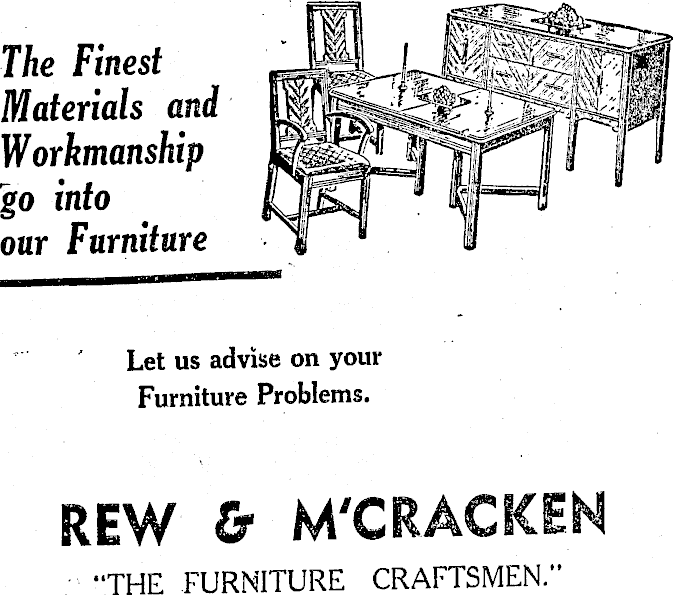 The Finest Materials and Workmanship go into our Furniture

Let us advise on your Furniture Problems.

REW & M'CRACKEN

"THE FURNITURE CRAFTSMEN."